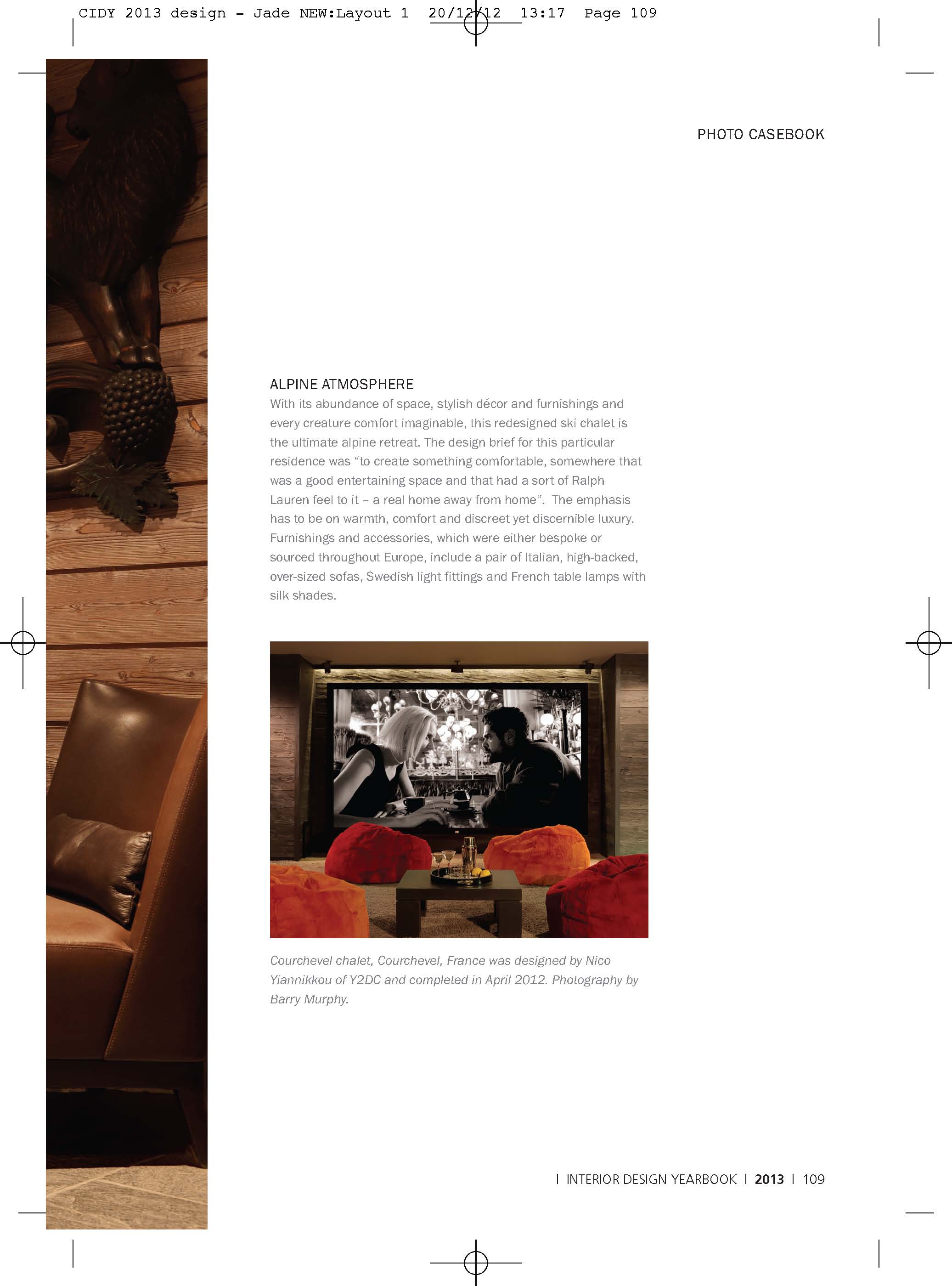 CIDY 2013 design - Jade NEW:Layout 1 20/12/12 13:17 Page 109

PHOTO CASEBOOK

ALPINE ATMOSPHERE

With its abundance of space, stylish décor and furnishings and every creature comfort imaginable, this redesigned ski chalet is the ultimate alpine retreat. The design brief for this particular residence was "to create something comfortable, somewhere that was a good entertaining space and that had a sort of Ralph Lauren feel to it – a real home away from home". The emphasis has to be on warmth, comfort and discreet yet discernible luxury. Furnishings and accessories, which were either bespoke or sourced throughout Europe, include a pair of Italian, high-backed, over-sized sofas, Swedish light fittings and French table lamps with silk shades.

Courchevel chalet, Courchevel, France was designed by Nico Yiannikkou of Y2DC and completed in April 2012. Photography by Barry Murphy.

| INTERIOR DESIGN YEARBOOK | 2013 | 109